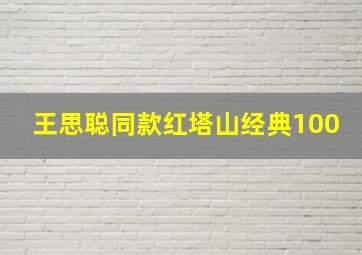 王思聪同款红塔山经典100